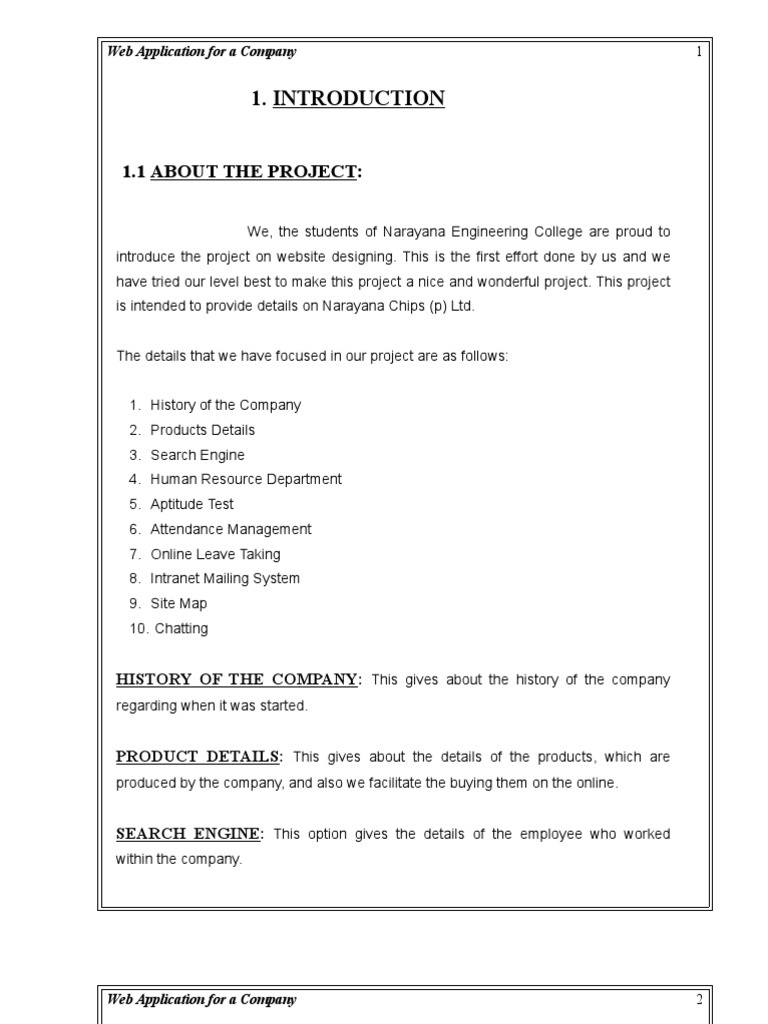 Web Application for a Company 1

1. INTRODUCTION

1.1 ABOUT THE PROJECT:

We, the students of Narayana Engineering College are proud to introduce the project on website designing. This is the first effort done by us and we have tried our level best to make this project a nice and wonderful project. This project is intended to provide details on Narayana Chips (p) Ltd.

The details that we have focused in our project are as follows:

1. History of the Company
2. Products Details
3. Search Engine
4. Human Resource Department
5. Aptitude Test
6. Attendance Management
7. Online Leave Taking
8. Intranet Mailing System
9. Site Map
10. Chatting

HISTORY OF THE COMPANY: This gives about the history of the company regarding when it was started.

PRODUCT DETAILS: This gives about the details of the products, which are produced by the company, and also we facilitate the buying them on the online.

SEARCH ENGINE: This option gives the details of the employee who worked within the company.

Web Application for a Company 2